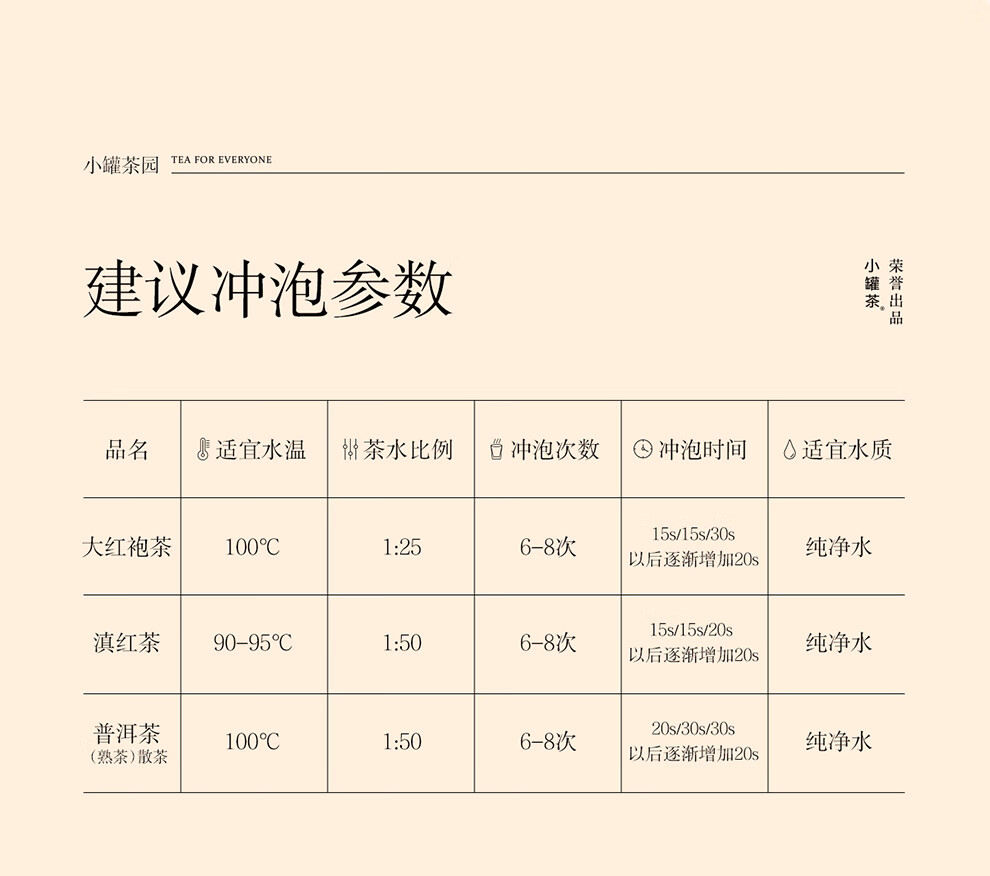 小罐茶园 TEA FOR EVERYONE

建议冲泡参数

小罐茶® 荣誉出品

| 品名 | 适宜水温 | 茶水比例 | 冲泡次数 | 冲泡时间 | 适宜水质 |
|---|---|---|---|---|---|
| 大红袍茶 | 100℃ | 1:25 | 6-8次 | 15s/15s/30s 以后逐渐增加20s | 纯净水 |
| 滇红茶 | 90-95℃ | 1:50 | 6-8次 | 15s/15s/20s 以后逐渐增加20s | 纯净水 |
| 普洱茶 (熟茶)散茶 | 100℃ | 1:50 | 6-8次 | 20s/30s/30s 以后逐渐增加20s | 纯净水 |